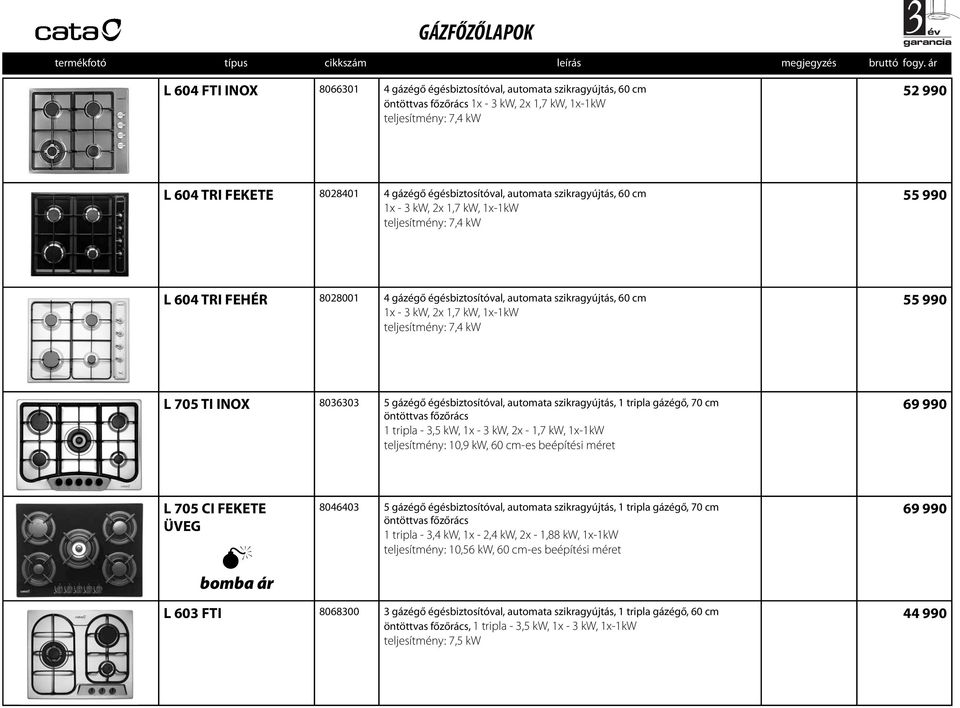 cata

GÁZFŐZŐLAPOK

3 év garancia

| termékfotó | típus | cikkszám | leírás | megjegyzés | bruttó fogy. ár |
|---|---|---|---|---|---|
| | L 604 FTI INOX | 8066301 | 4 gázégő égésbiztosítóval, automata szikragyújtás, 60 cm öntöttvas főzőrács 1x - 3 kW, 2x 1,7 kW, 1x-1kW teljesítmény: 7,4 kW | | 52 990 |
| | L 604 TRI FEKETE | 8028401 | 4 gázégő égésbiztosítóval, automata szikragyújtás, 60 cm 1x - 3 kW, 2x 1,7 kW, 1x-1kW teljesítmény: 7,4 kW | | 55 990 |
| | L 604 TRI FEHÉR | 8028001 | 4 gázégő égésbiztosítóval, automata szikragyújtás, 60 cm 1x - 3 kW, 2x 1,7 kW, 1x-1kW teljesítmény: 7,4 kW | | 55 990 |
| | L 705 TI INOX | 8036303 | 5 gázégő égésbiztosítóval, automata szikragyújtás, 1 tripla gázégő, 70 cm öntöttvas főzőrács 1 tripla - 3,5 kW, 1x - 3 kW, 2x - 1,7 kW, 1x-1kW teljesítmény: 10,9 kW, 60 cm-es beépítési méret | | 69 990 |
| | L 705 CI FEKETE ÜVEG bomba ár | 8046403 | 5 gázégő égésbiztosítóval, automata szikragyújtás, 1 tripla gázégő, 70 cm öntöttvas főzőrács 1 tripla - 3,4 kW, 1x - 2,4 kW, 2x - 1,88 kW, 1x-1kW teljesítmény: 10,56 kW, 60 cm-es beépítési méret | | 69 990 |
| | L 603 FTI | 8068300 | 3 gázégő égésbiztosítóval, automata szikragyújtás, 1 tripla gázégő, 60 cm öntöttvas főzőrács, 1 tripla - 3,5 kW, 1x - 3 kW, 1x-1kW teljesítmény: 7,5 kW | | 44 990 |